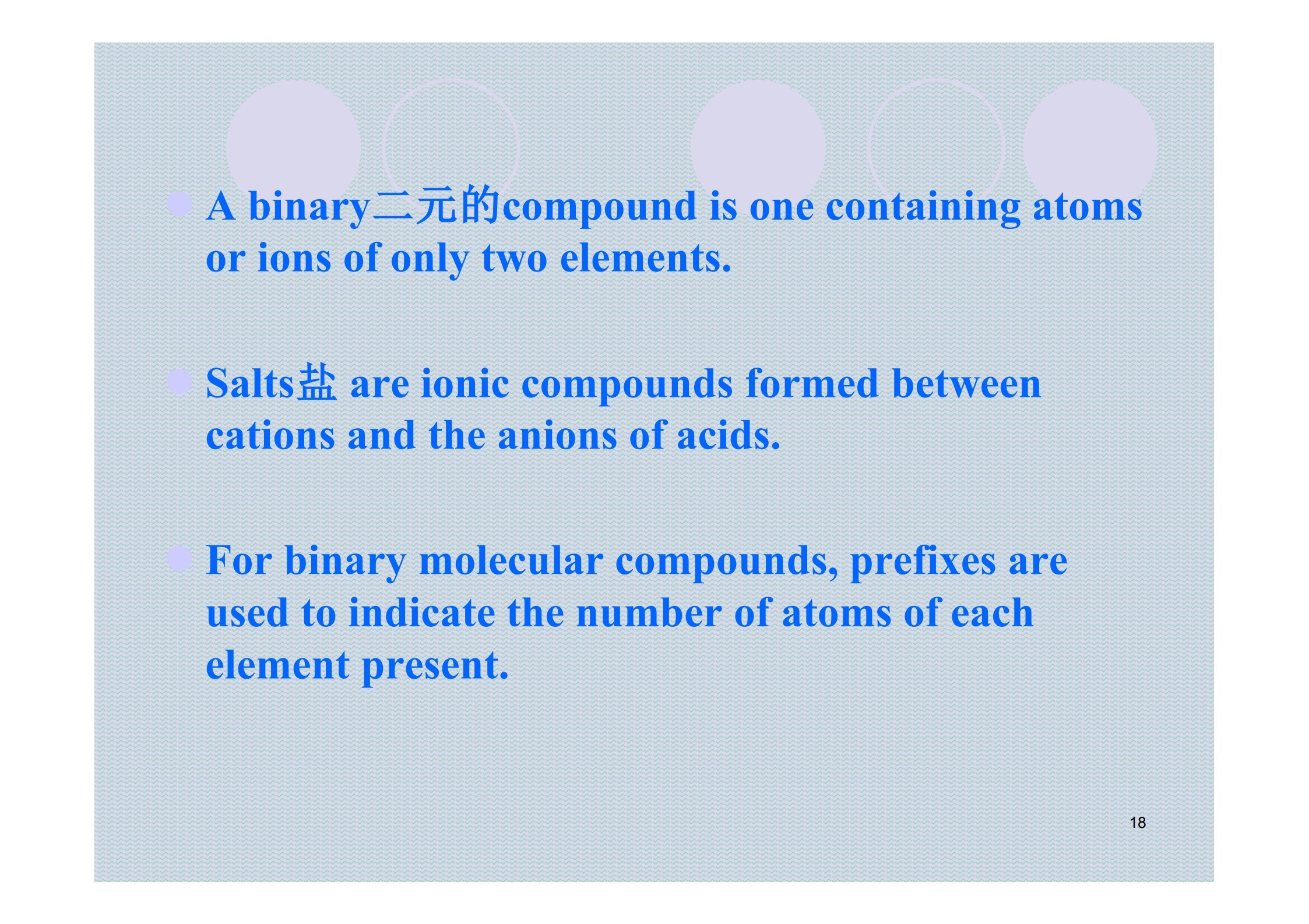 • A binary二元的compound is one containing atoms or ions of only two elements.

• Salts盐 are ionic compounds formed between cations and the anions of acids.

• For binary molecular compounds, prefixes are used to indicate the number of atoms of each element present.

18